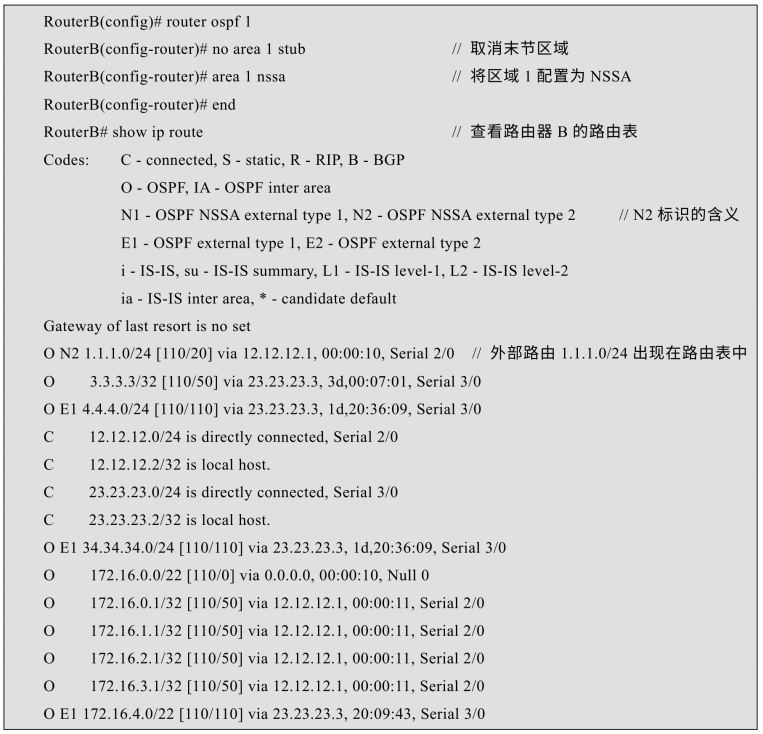 RouterB(config)# router ospf 1
RouterB(config-router)# no area 1 stub // 取消末节区域
RouterB(config-router)# area 1 nssa // 将区域 1 配置为 NSSA
RouterB(config-router)# end
RouterB# show ip route // 查看路由器 B 的路由表
Codes: C - connected, S - static, R - RIP, B - BGP
O - OSPF, IA - OSPF inter area
N1 - OSPF NSSA external type 1, N2 - OSPF NSSA external type 2 // N2 标识的含义
E1 - OSPF external type 1, E2 - OSPF external type 2
i - IS-IS, su - IS-IS summary, L1 - IS-IS level-1, L2 - IS-IS level-2
ia - IS-IS inter area, * - candidate default
Gateway of last resort is no set
O N2 1.1.1.0/24 [110/20] via 12.12.12.1, 00:00:10, Serial 2/0 // 外部路由 1.1.1.0/24 出现在路由表中
O 3.3.3.3/32 [110/50] via 23.23.23.3, 3d,00:07:01, Serial 3/0
O E1 4.4.4.0/24 [110/110] via 23.23.23.3, 1d,20:36:09, Serial 3/0
C 12.12.12.0/24 is directly connected, Serial 2/0
C 12.12.12.2/32 is local host.
C 23.23.23.0/24 is directly connected, Serial 3/0
C 23.23.23.2/32 is local host.
O E1 34.34.34.0/24 [110/110] via 23.23.23.3, 1d,20:36:09, Serial 3/0
O 172.16.0.0/22 [110/0] via 0.0.0.0, 00:00:10, Null 0
O 172.16.0.1/32 [110/50] via 12.12.12.1, 00:00:11, Serial 2/0
O 172.16.1.1/32 [110/50] via 12.12.12.1, 00:00:11, Serial 2/0
O 172.16.2.1/32 [110/50] via 12.12.12.1, 00:00:11, Serial 2/0
O 172.16.3.1/32 [110/50] via 12.12.12.1, 00:00:11, Serial 2/0
O E1 172.16.4.0/22 [110/110] via 23.23.23.3, 20:09:43, Serial 3/0